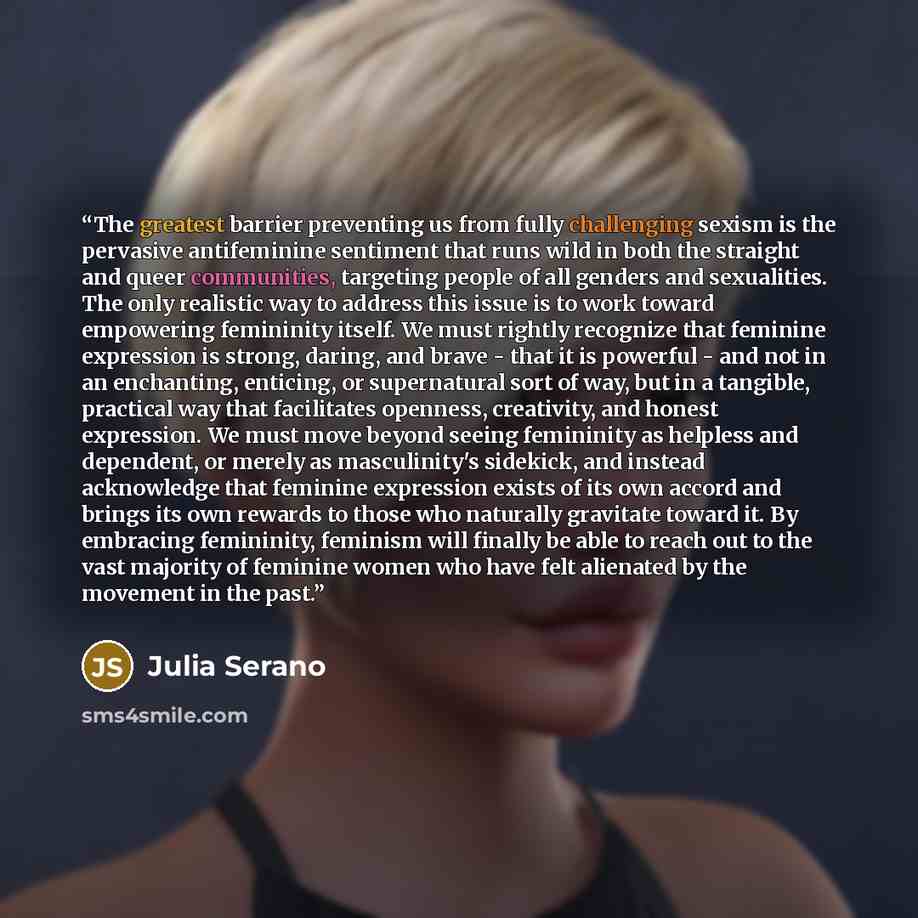 “The greatest barrier preventing us from fully challenging sexism is the pervasive antifeminine sentiment that runs wild in both the straight and queer communities, targeting people of all genders and sexualities. The only realistic way to address this issue is to work toward empowering femininity itself. We must rightly recognize that feminine expression is strong, daring, and brave - that it is powerful - and not in an enchanting, enticing, or supernatural sort of way, but in a tangible, practical way that facilitates openness, creativity, and honest expression. We must move beyond seeing femininity as helpless and dependent, or merely as masculinity's sidekick, and instead acknowledge that feminine expression exists of its own accord and brings its own rewards to those who naturally gravitate toward it. By embracing femininity, feminism will finally be able to reach out to the vast majority of feminine women who have felt alienated by the movement in the past.”

JS Julia Serano

sms4smile.com